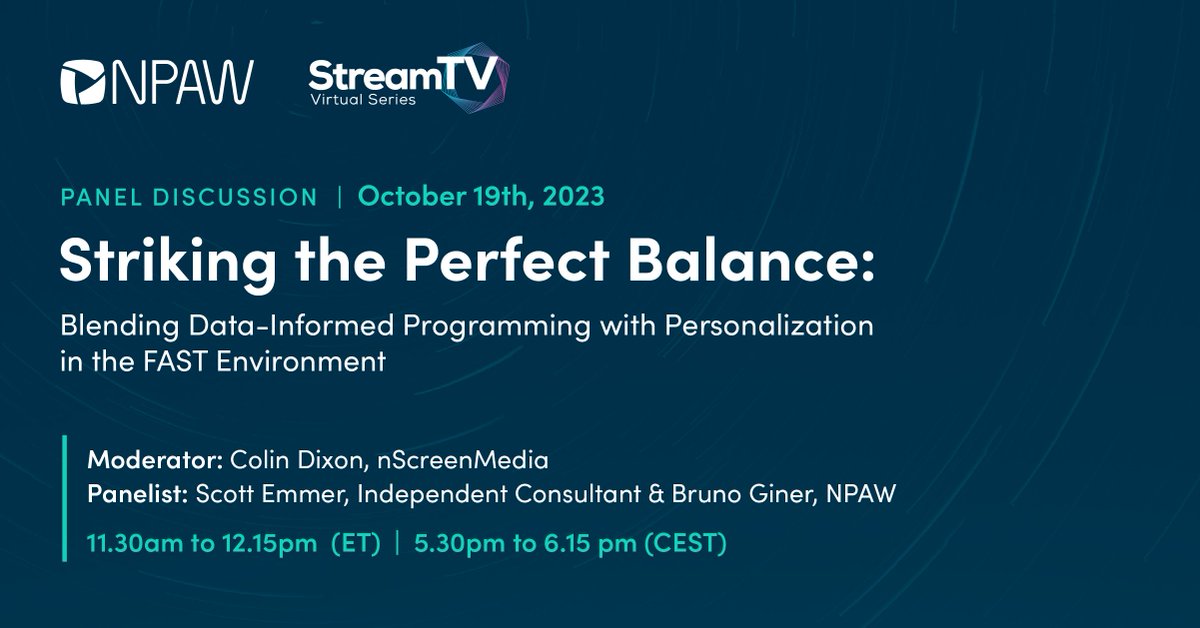 NPAW

StreamTV
Virtual Series

PANEL DISCUSSION | October 19th, 2023

Striking the Perfect Balance:

Blending Data-Informed Programming with Personalization in the FAST Environment

Moderator: Colin Dixon, nScreenMedia
Panelist: Scott Emmer, Independent Consultant & Bruno Giner, NPAW

11.30am to 12.15pm (ET) | 5.30pm to 6.15 pm (CEST)